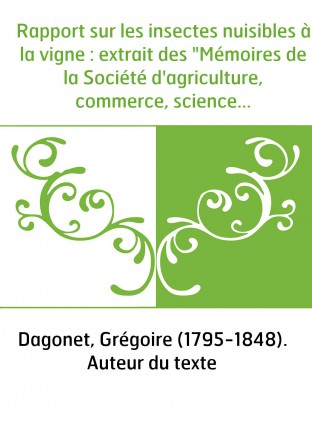 Rapport sur les insectes nuisibles à la vigne : extrait des "Mémoires de la Société d'agriculture, commerce, science...

Dagonet, Grégoire (1795-1848). Auteur du texte